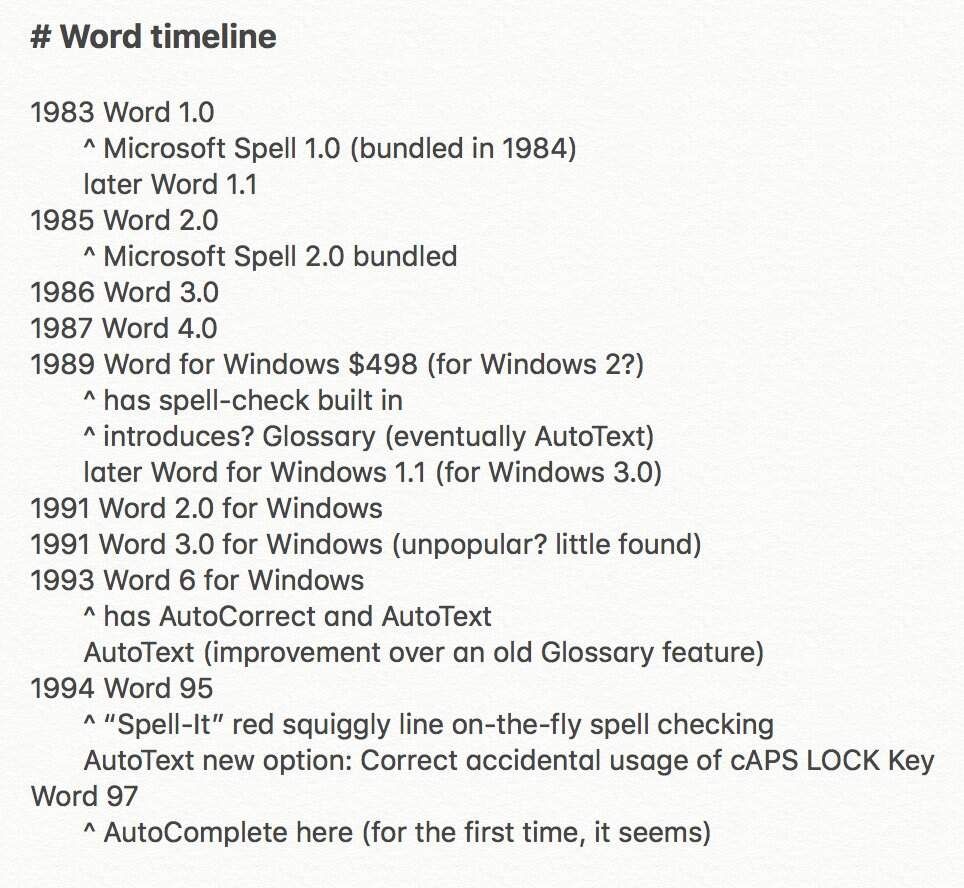 # Word timeline

1983 Word 1.0
^ Microsoft Spell 1.0 (bundled in 1984)
later Word 1.1
1985 Word 2.0
^ Microsoft Spell 2.0 bundled
1986 Word 3.0
1987 Word 4.0
1989 Word for Windows \$498 (for Windows 2?)
^ has spell-check built in
^ introduces? Glossary (eventually AutoText)
later Word for Windows 1.1 (for Windows 3.0)
1991 Word 2.0 for Windows
1991 Word 3.0 for Windows (unpopular? little found)
1993 Word 6 for Windows
^ has AutoCorrect and AutoText
AutoText (improvement over an old Glossary feature)
1994 Word 95
^ "Spell-It" red squiggly line on-the-fly spell checking
AutoText new option: Correct accidental usage of cAPS LOCK Key
Word 97
^ AutoComplete here (for the first time, it seems)